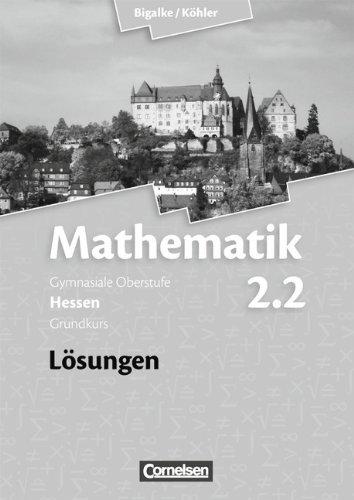 Bigalke / Köhler

Mathematik

Gymnasiale Oberstufe
Hessen
Grundkurs

2.2

Lösungen

Cornelsen